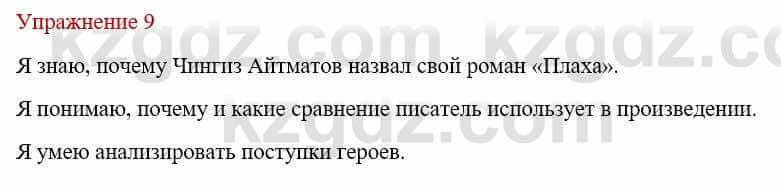 Упражнение 9

kzgdz.com kzgdz.co

Я знаю, почему Чингиз Айтматов назвал свой роман «Плаха».

Я понимаю, почему и какие сравнение писатель использует в произведении.

kzgdz.com

Я умею анализировать поступки героев.